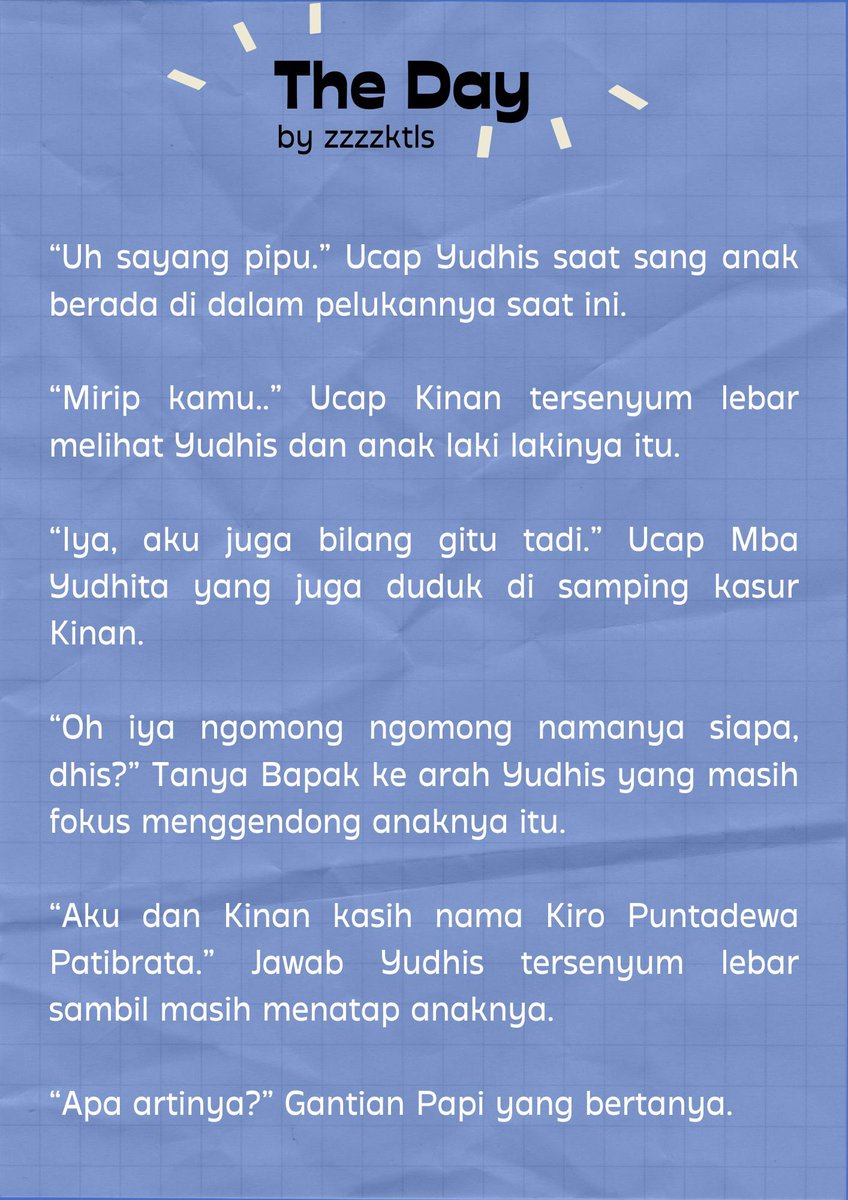 The Day
by zzzzktls

“Uh sayang pipu.” Ucap Yudhis saat sang anak berada di dalam pelukannya saat ini.

“Mirip kamu..” Ucap Kinan tersenyum lebar melihat Yudhis dan anak laki lakinya itu.

“Iya, aku juga bilang gitu tadi.” Ucap Mba Yudhita yang juga duduk di samping kasur Kinan.

“Oh iya ngomong ngomong namanya siapa, dhis?” Tanya Bapak ke arah Yudhis yang masih fokus menggendong anaknya itu.

“Aku dan Kinan kasih nama Kiro Puntadewa Patibrata.” Jawab Yudhis tersenyum lebar sambil masih menatap anaknya.

“Apa artinya?” Gantian Papi yang bertanya.